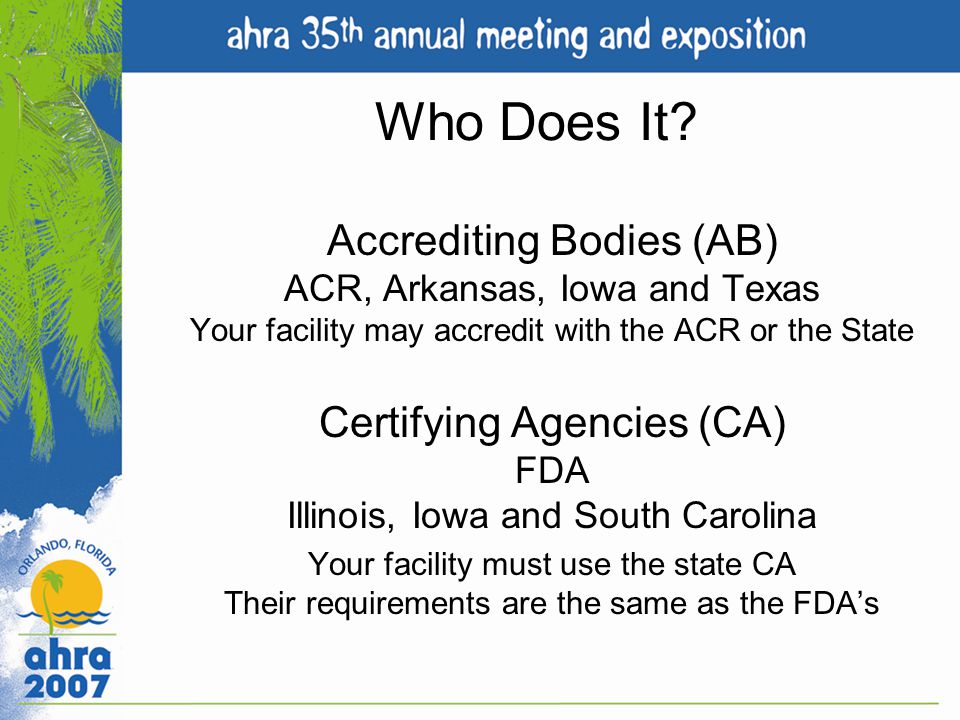 ahra 35th annual meeting and exposition

Who Does It?

Accrediting Bodies (AB)
ACR, Arkansas, Iowa and Texas
Your facility may accredit with the ACR or the State

Certifying Agencies (CA)
FDA
Illinois, Iowa and South Carolina
Your facility must use the state CA
Their requirements are the same as the FDA's

ORLANDO, FLORIDA
ahra
2007